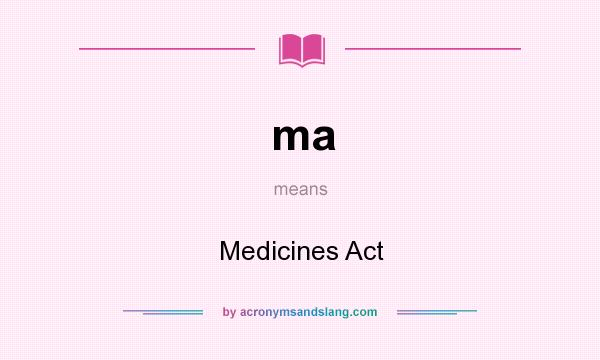 ma

means

Medicines Act

by acronymsandslang.com